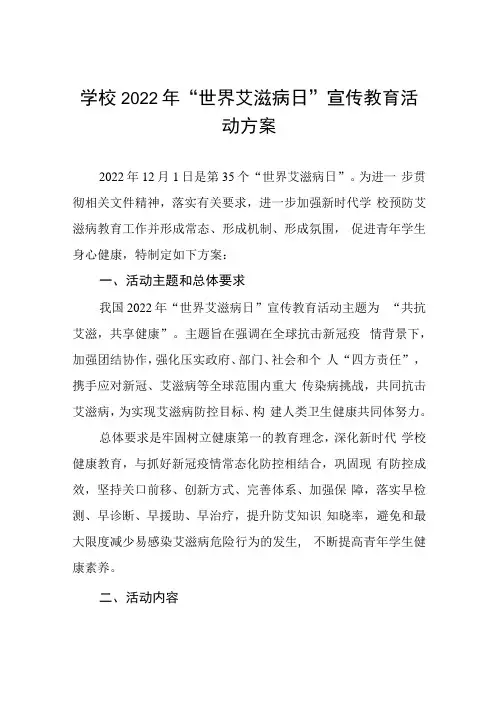 学校 2022 年“世界艾滋病日”宣传教育活动方案

2022 年 12 月 1 日是第 35 个“世界艾滋病日”。为进一 步贯彻相关文件精神，落实有关要求，进一步加强新时代学 校预防艾滋病教育工作并形成常态、形成机制、形成氛围， 促进青年学生身心健康，特制定如下方案：

一、活动主题和总体要求

我国 2022 年“世界艾滋病日”宣传教育活动主题为 “共抗艾滋，共享健康”。主题旨在强调在全球抗击新冠疫 情背景下，加强团结协作，强化压实政府、部门、社会和个 人“四方责任”，携手应对新冠、艾滋病等全球范围内重大 传染病挑战，共同抗击艾滋病，为实现艾滋病防控目标、构 建人类卫生健康共同体努力。

总体要求是牢固树立健康第一的教育理念，深化新时代 学校健康教育，与抓好新冠疫情常态化防控相结合，巩固现 有防控成效，坚持关口前移、创新方式、完善体系、加强保 障，落实早检测、早诊断、早援助、早治疗，提升防艾知识 知晓率，避免和最大限度减少易感染艾滋病危险行为的发生， 不断提高青年学生健康素养。

二、活动内容